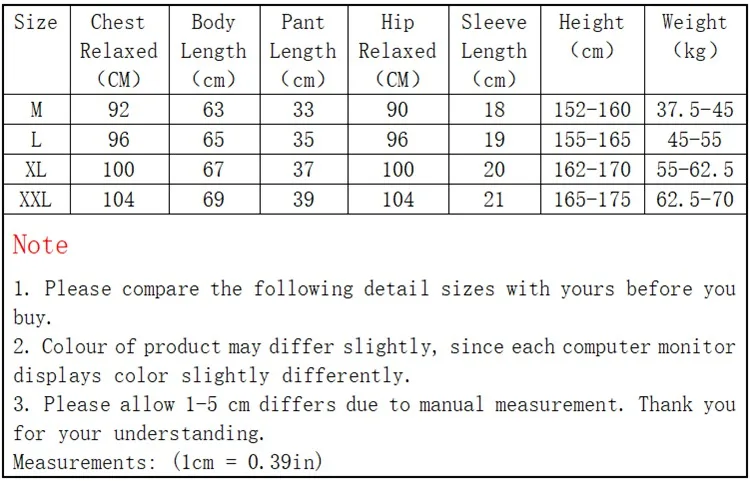 | Size | Chest Relaxed (CM) | Body Length (cm) | Pant Length (cm) | Hip Relaxed (CM) | Sleeve Length (cm) | Height (cm) | Weight (kg) |
|---|---|---|---|---|---|---|---|
| M | 92 | 63 | 33 | 90 | 18 | 152-160 | 37.5-45 |
| L | 96 | 65 | 35 | 96 | 19 | 155-165 | 45-55 |
| XL | 100 | 67 | 37 | 100 | 20 | 162-170 | 55-62.5 |
| XXL | 104 | 69 | 39 | 104 | 21 | 165-175 | 62.5-70 |

Note

1. Please compare the following detail sizes with yours before you buy.
2. Colour of product may differ slightly, since each computer monitor displays color slightly differently.
3. Please allow 1-5 cm differs due to manual measurement. Thank you for your understanding.
Measurements: (1cm = 0.39in)